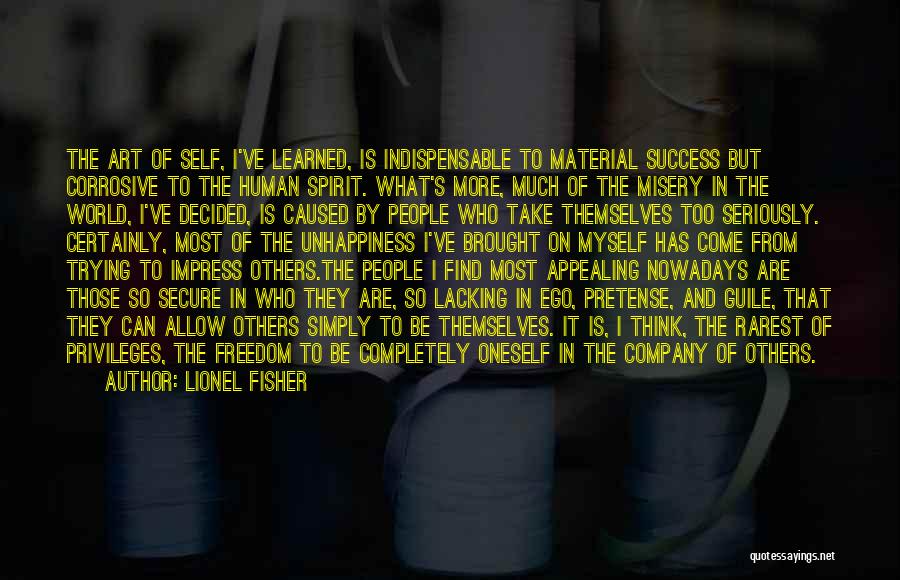 THE ART OF SELF, I'VE LEARNED, IS INDISPENSABLE TO MATERIAL SUCCESS BUT CORROSIVE TO THE HUMAN SPIRIT. WHAT'S MORE, MUCH OF THE MISERY IN THE WORLD, I'VE DECIDED, IS CAUSED BY PEOPLE WHO TAKE THEMSELVES TOO SERIOUSLY. CERTAINLY, MOST OF THE UNHAPPINESS I'VE BROUGHT ON MYSELF HAS COME FROM TRYING TO IMPRESS OTHERS.THE PEOPLE I FIND MOST APPEALING NOWADAYS ARE THOSE SO SECURE IN WHO THEY ARE, SO LACKING IN EGO, PRETENSE, AND GUILE, THAT THEY CAN ALLOW OTHERS SIMPLY TO BE THEMSELVES. IT IS, I THINK, THE RAREST OF PRIVILEGES, THE FREEDOM TO BE COMPLETELY ONESELF IN THE COMPANY OF OTHERS.

AUTHOR: LIONEL FISHER

quotessayings.net